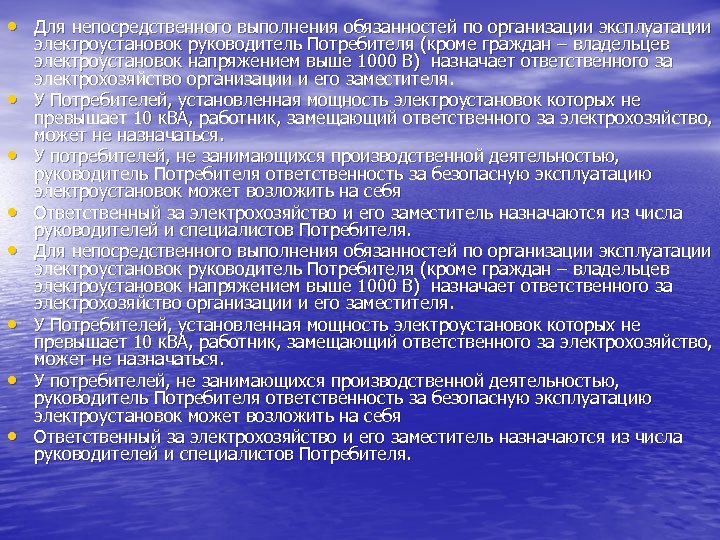 • Для непосредственного выполнения обязанностей по организации эксплуатации электроустановок руководитель Потребителя (кроме граждан – владельцев электроустановок напряжением выше 1000 В) назначает ответственного за электрохозяйство организации и его заместителя.
• У Потребителей, установленная мощность электроустановок которых не превышает 10 кВА, работник, замещающий ответственного за электрохозяйство, может не назначаться.
• У потребителей, не занимающихся производственной деятельностью, руководитель Потребителя ответственность за безопасную эксплуатацию электроустановок может возложить на себя
• Ответственный за электрохозяйство и его заместитель назначаются из числа руководителей и специалистов Потребителя.
• Для непосредственного выполнения обязанностей по организации эксплуатации электроустановок руководитель Потребителя (кроме граждан – владельцев электроустановок напряжением выше 1000 В) назначает ответственного за электрохозяйство организации и его заместителя.
• У Потребителей, установленная мощность электроустановок которых не превышает 10 кВА, работник, замещающий ответственного за электрохозяйство, может не назначаться.
• У потребителей, не занимающихся производственной деятельностью, руководитель Потребителя ответственность за безопасную эксплуатацию электроустановок может возложить на себя
• Ответственный за электрохозяйство и его заместитель назначаются из числа руководителей и специалистов Потребителя.